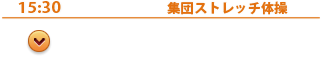 15:30 集団ストレッチ体操